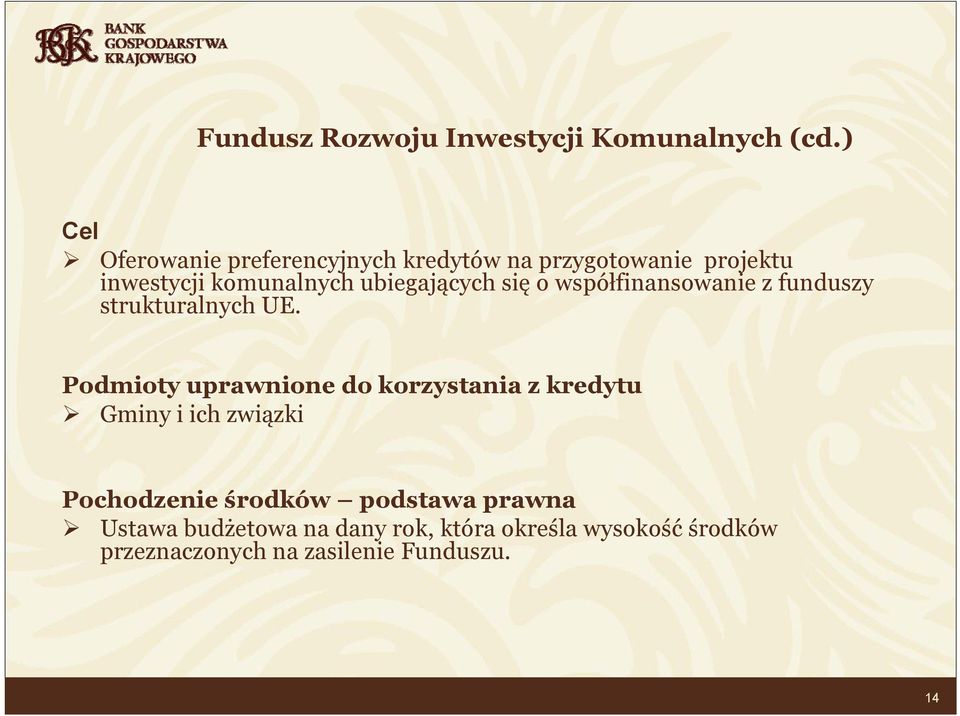 BGK BANK GOSPODARSTWA KRAJOWEGO

Fundusz Rozwoju Inwestycji Komunalnych (cd.)

Cel
➢ Oferowanie preferencyjnych kredytów na przygotowanie projektu inwestycji komunalnych ubiegających się o współfinansowanie z funduszy strukturalnych UE.

Podmioty uprawnione do korzystania z kredytu
➢ Gminy i ich związki

Pochodzenie środków – podstawa prawna
➢ Ustawa budżetowa na dany rok, która określa wysokość środków przeznaczonych na zasilenie Funduszu.

14